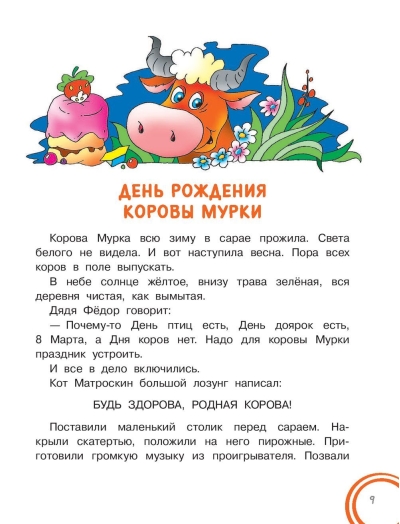 ДЕНЬ РОЖДЕНИЯ
КОРОВЫ МУРКИ

Корова Мурка всю зиму в сарае прожила. Света белого не видела. И вот наступила весна. Пора всех коров в поле выпускать.

В небе солнце жёлтое, внизу трава зелёная, вся деревня чистая, как вымытая.

Дядя Фёдор говорит:

— Почему-то День птиц есть, День доярок есть, 8 Марта, а Дня коров нет. Надо для коровы Мурки праздник устроить.

И все в дело включились.

Кот Матроскин большой лозунг написал:

БУДЬ ЗДОРОВА, РОДНАЯ КОРОВА!

Поставили маленький столик перед сараем. Накрыли скатертью, положили на него пирожные. Приготовили громкую музыку из проигрывателя. Позвали

9